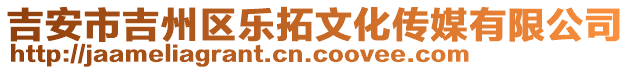 吉安市吉州区乐拓文化传媒有限公司
http://jaameliagrant.cn.coovee.com